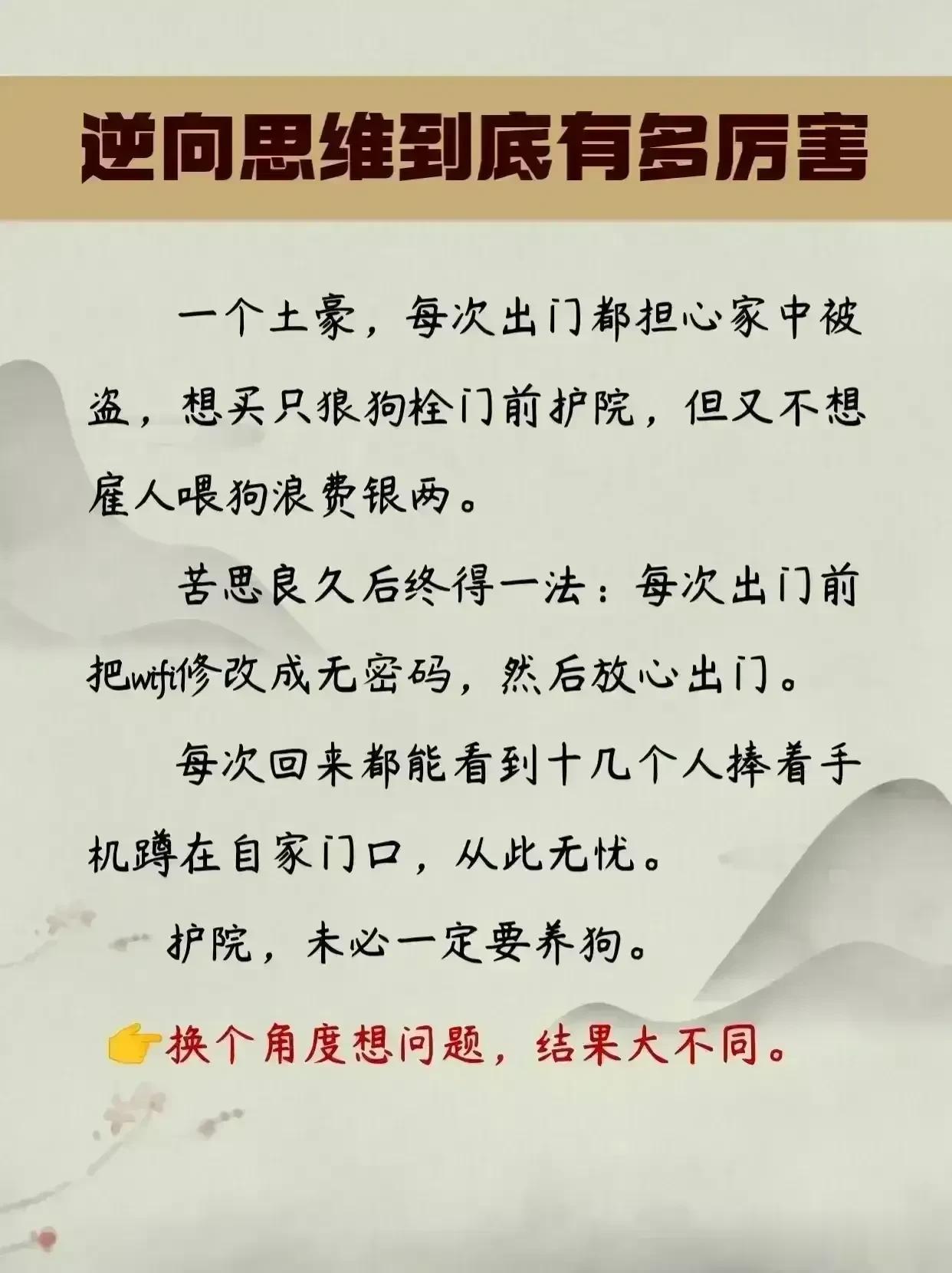 逆向思维到底有多厉害

一个土豪，每次出门都担心家中被盗，想买只狼狗栓门前护院，但又不想雇人喂狗浪费银两。

苦思良久后终得一法：每次出门前把wifi修改成无密码，然后放心出门。

每次回来都能看到十几个人捧着手机蹲在自家门口，从此无忧。

护院，未必一定要养狗。

👉换个角度想问题，结果大不同。